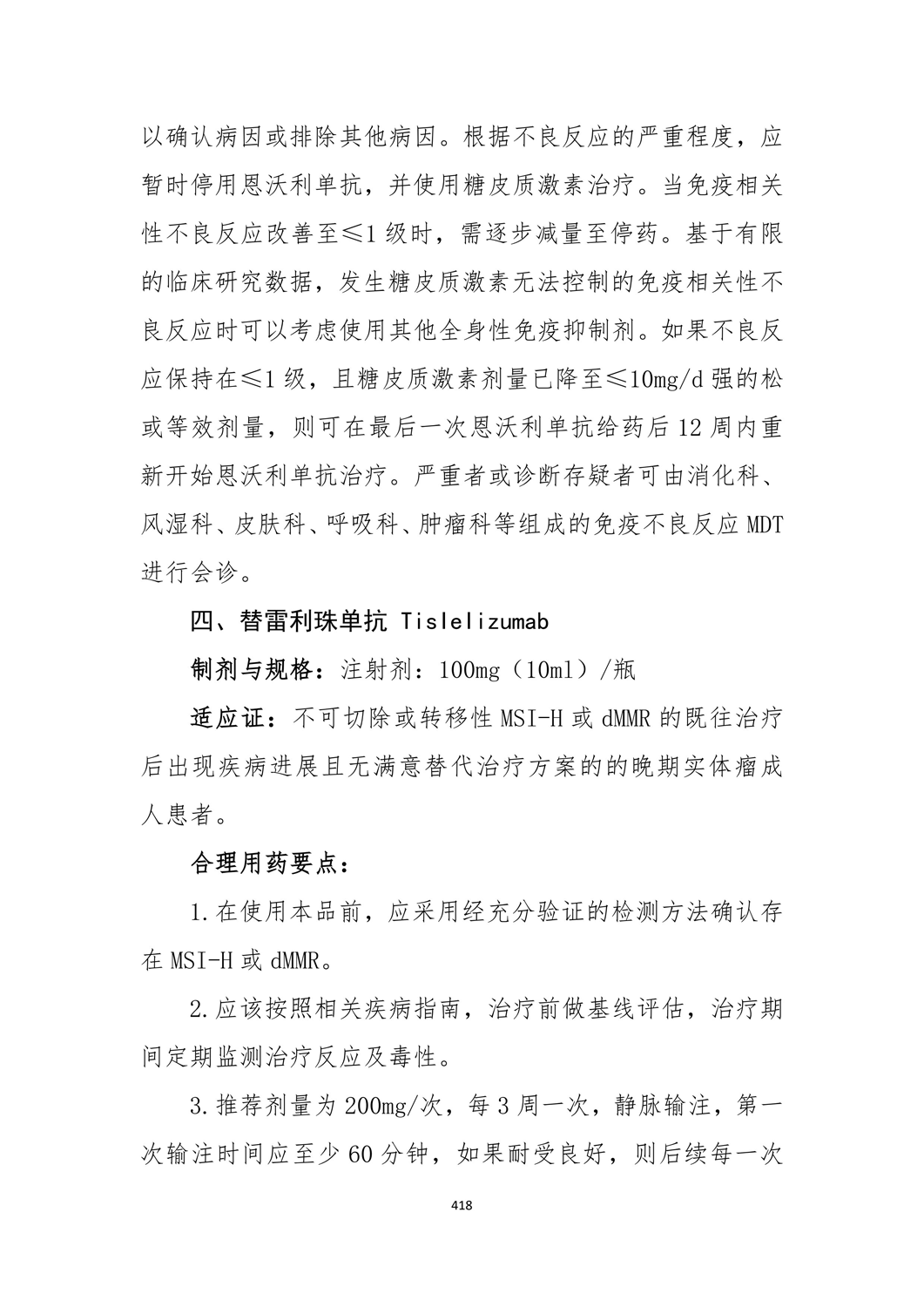 以确认病因或排除其他病因。根据不良反应的严重程度，应暂时停用恩沃利单抗，并使用糖皮质激素治疗。当免疫相关性不良反应改善至≤1 级时，需逐步减量至停药。基于有限的临床研究数据，发生糖皮质激素无法控制的免疫相关性不良反应时可以考虑使用其他全身性免疫抑制剂。如果不良反应保持在≤1 级，且糖皮质激素剂量已降至≤10mg/d 强的松或等效剂量，则可在最后一次恩沃利单抗给药后 12 周内重新开始恩沃利单抗治疗。严重者或诊断存疑者可由消化科、风湿科、皮肤科、呼吸科、肿瘤科等组成的免疫不良反应 MDT 进行会诊。

四、替雷利珠单抗 Tislelizumab

制剂与规格：注射剂：100mg（10ml）/瓶

适应证：不可切除或转移性 MSI-H 或 dMMR 的既往治疗后出现疾病进展且无满意替代治疗方案的的晚期实体瘤成人患者。

合理用药要点：

1.在使用本品前，应采用经充分验证的检测方法确认存在 MSI-H 或 dMMR。

2.应该按照相关疾病指南，治疗前做基线评估，治疗期间定期监测治疗反应及毒性。

3.推荐剂量为 200mg/次，每 3 周一次，静脉输注，第一次输注时间应至少 60 分钟，如果耐受良好，则后续每一次

418